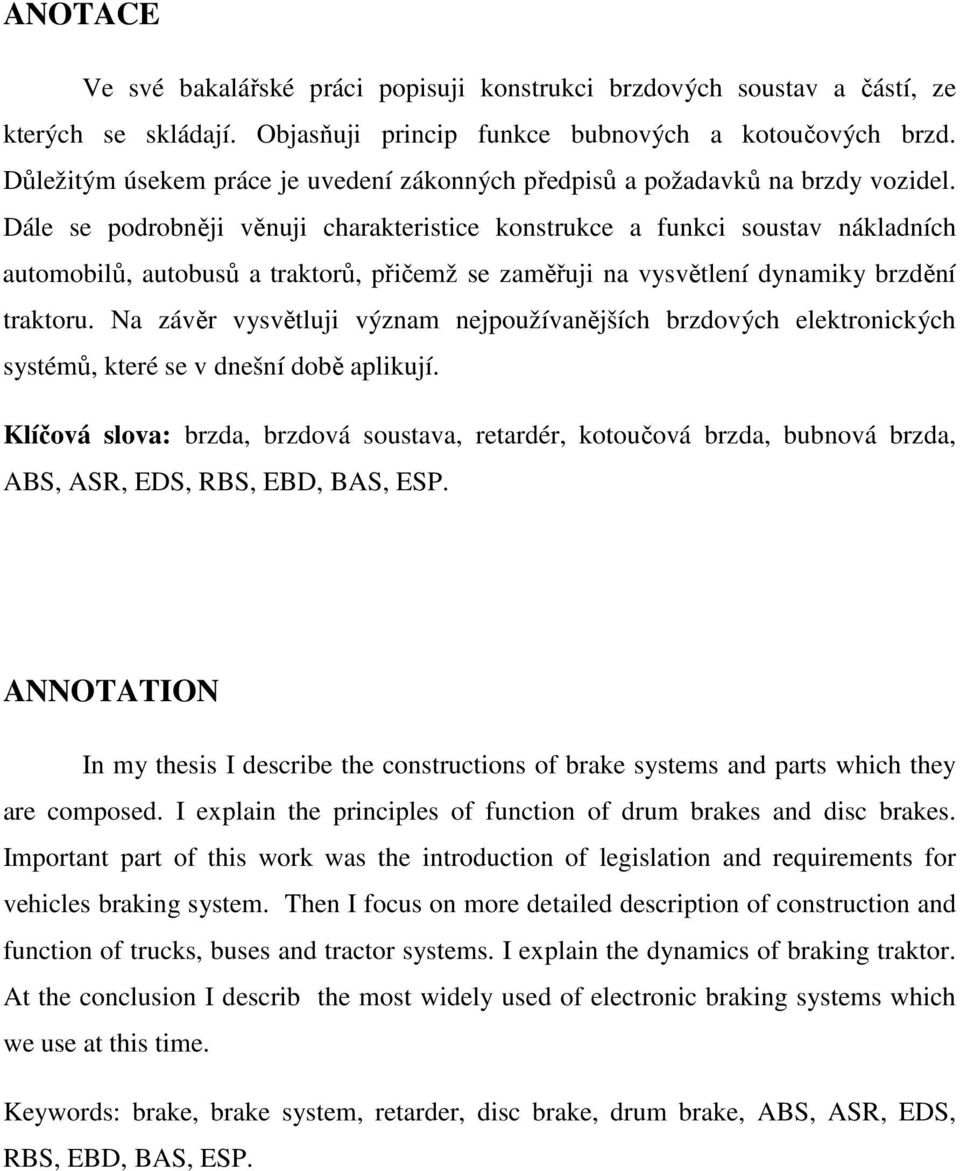 ANOTACE

Ve své bakalářské práci popisuji konstrukci brzdových soustav a částí, ze kterých se skládají. Objasňuji princip funkce bubnových a kotoučových brzd. Důležitým úsekem práce je uvedení zákonných předpisů a požadavků na brzdy vozidel. Dále se podrobněji věnuji charakteristice konstrukce a funkci soustav nákladních automobilů, autobusů a traktorů, přičemž se zaměřuji na vysvětlení dynamiky brzdění traktoru. Na závěr vysvětluji význam nejpoužívanějších brzdových elektronických systémů, které se v dnešní době aplikují.

Klíčová slova: brzda, brzdová soustava, retardér, kotoučová brzda, bubnová brzda, ABS, ASR, EDS, RBS, EBD, BAS, ESP.

ANNOTATION

In my thesis I describe the constructions of brake systems and parts which they are composed. I explain the principles of function of drum brakes and disc brakes. Important part of this work was the introduction of legislation and requirements for vehicles braking system. Then I focus on more detailed description of construction and function of trucks, buses and tractor systems. I explain the dynamics of braking traktor. At the conclusion I describ the most widely used of electronic braking systems which we use at this time.

Keywords: brake, brake system, retarder, disc brake, drum brake, ABS, ASR, EDS, RBS, EBD, BAS, ESP.